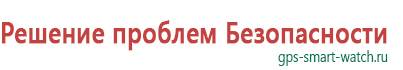 Решение проблем Безопасности
gps-smart-watch.ru